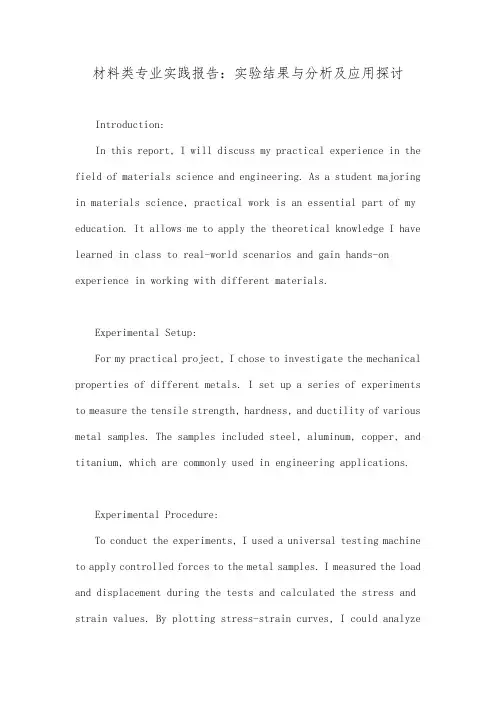 材料类专业实践报告：实验结果与分析及应用探讨

Introduction:

In this report, I will discuss my practical experience in the field of materials science and engineering. As a student majoring in materials science, practical work is an essential part of my education. It allows me to apply the theoretical knowledge I have learned in class to real-world scenarios and gain hands-on experience in working with different materials.

Experimental Setup:

For my practical project, I chose to investigate the mechanical properties of different metals. I set up a series of experiments to measure the tensile strength, hardness, and ductility of various metal samples. The samples included steel, aluminum, copper, and titanium, which are commonly used in engineering applications.

Experimental Procedure:

To conduct the experiments, I used a universal testing machine to apply controlled forces to the metal samples. I measured the load and displacement during the tests and calculated the stress and strain values. By plotting stress-strain curves, I could analyze